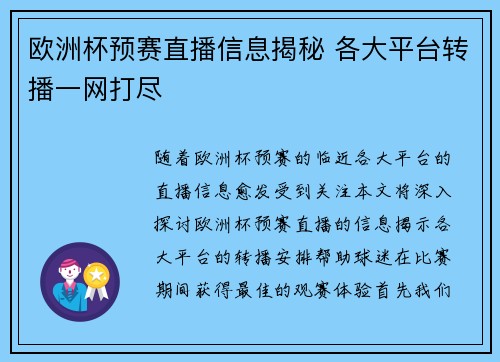 欧洲杯预赛直播信息揭秘 各大平台转播一网打尽

随着欧洲杯预赛的临近各大平台的直播信息愈发受到关注本文将深入探讨欧洲杯预赛直播的信息揭示各大平台的转播安排帮助球迷在比赛期间获得最佳的观赛体验首先我们